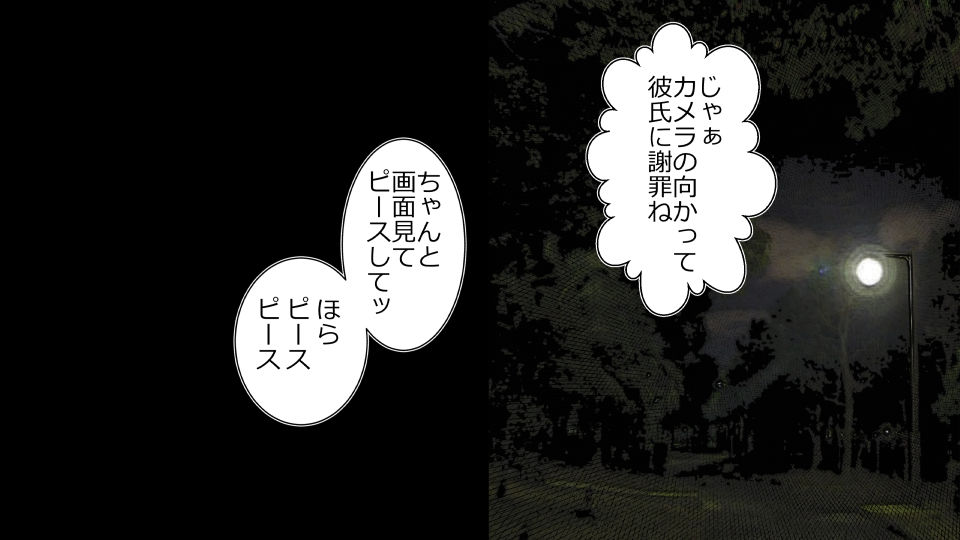 じゃぁ
カメラの向かって
彼氏に謝罪ね

ちゃんと
画面見て
ピースしてッ

ほら
ピース
ピース